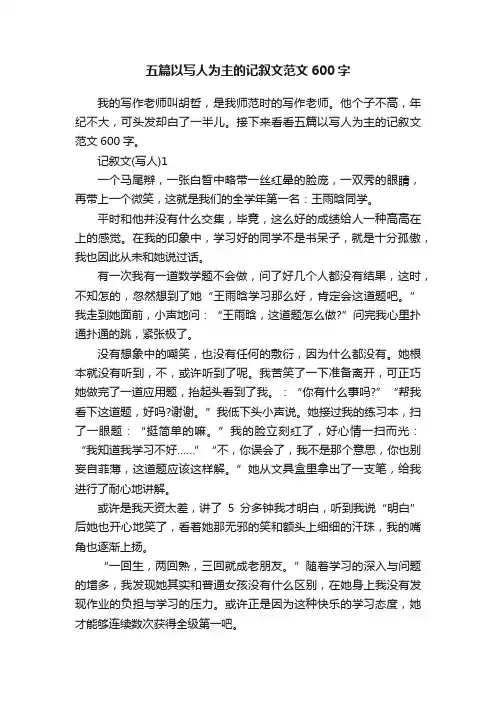 五篇以写人为主的记叙文范文 600 字

我的写作老师叫胡哲，是我师范时的写作老师。他个子不高，年纪不大，可头发却白了一半儿。接下来看看五篇以写人为主的记叙文范文 600 字。

记叙文(写人)1

一个马尾辫，一张白皙中略带一丝红晕的脸庞，一双秀的眼睛，再带上一个微笑，这就是我们的全学年第一名：王雨晗同学。

平时和他并没有什么交集，毕竟，这么好的成绩给人一种高高在上的感觉。在我的印象中，学习好的同学不是书呆子，就是十分孤傲，我也因此从未和她说过话。

有一次我有一道数学题不会做，问了好几个人都没有结果，这时，不知怎的，忽然想到了她“王雨晗学习那么好，肯定会这道题吧。”我走到她面前，小声地问：“王雨晗，这道题怎么做?”问完我心里扑通扑通的跳，紧张极了。

没有想象中的嘲笑，也没有任何的敷衍，因为什么都没有。她根本就没有听到，不，或许听到了呢。我苦笑了一下准备离开，可正巧她做完了一道应用题，抬起头看到了我。：“你有什么事吗?”“帮我看下这道题，好吗?谢谢。”我低下头小声说。她接过我的练习本，扫了一眼题：“挺简单的嘛。”我的脸立刻红了，好心情一扫而光：“我知道我学习不好……”“不，你误会了，我不是那个意思，你也别妄自菲薄，这道题应该这样解。”她从文具盒里拿出了一支笔，给我进行了耐心地讲解。

或许是我天资太差，讲了 5 分多钟我才明白，听到我说“明白”后她也开心地笑了，看着她那无邪的笑和额头上细细的汗珠，我的嘴角也逐渐上扬。

“一回生，两回熟，三回就成老朋友。”随着学习的深入与问题的增多，我发现她其实和普通女孩没有什么区别，在她身上我没有发现作业的负担与学习的压力。或许正是因为这种快乐的学习态度，她才能够连续数次获得全级第一吧。